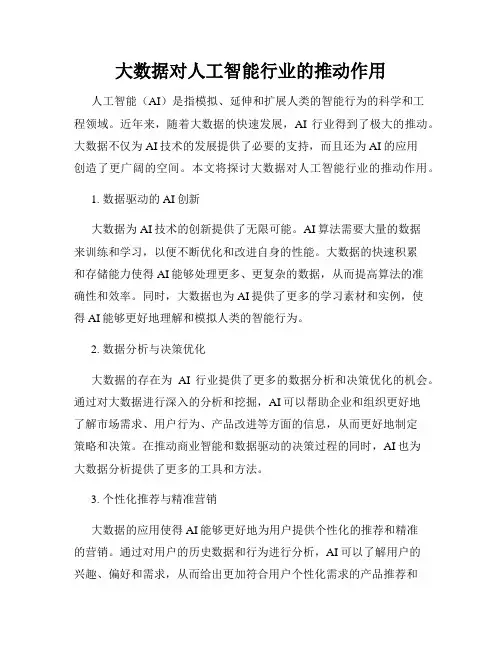 大数据对人工智能行业的推动作用

人工智能（AI）是指模拟、延伸和扩展人类的智能行为的科学和工程领域。近年来，随着大数据的快速发展，AI 行业得到了极大的推动。大数据不仅为AI技术的发展提供了必要的支持，而且还为AI的应用创造了更广阔的空间。本文将探讨大数据对人工智能行业的推动作用。

1. 数据驱动的AI创新

大数据为AI技术的创新提供了无限可能。AI算法需要大量的数据来训练和学习，以便不断优化和改进自身的性能。大数据的快速积累和存储能力使得AI能够处理更多、更复杂的数据，从而提高算法的准确性和效率。同时，大数据也为AI提供了更多的学习素材和实例，使得AI能够更好地理解和模拟人类的智能行为。

2. 数据分析与决策优化

大数据的存在为 AI 行业提供了更多的数据分析和决策优化的机会。通过对大数据进行深入的分析和挖掘，AI可以帮助企业和组织更好地了解市场需求、用户行为、产品改进等方面的信息，从而更好地制定策略和决策。在推动商业智能和数据驱动的决策过程的同时，AI也为大数据分析提供了更多的工具和方法。

3. 个性化推荐与精准营销

大数据的应用使得AI能够更好地为用户提供个性化的推荐和精准的营销。通过对用户的历史数据和行为进行分析，AI可以了解用户的兴趣、偏好和需求，从而给出更加符合用户个性化需求的产品推荐和